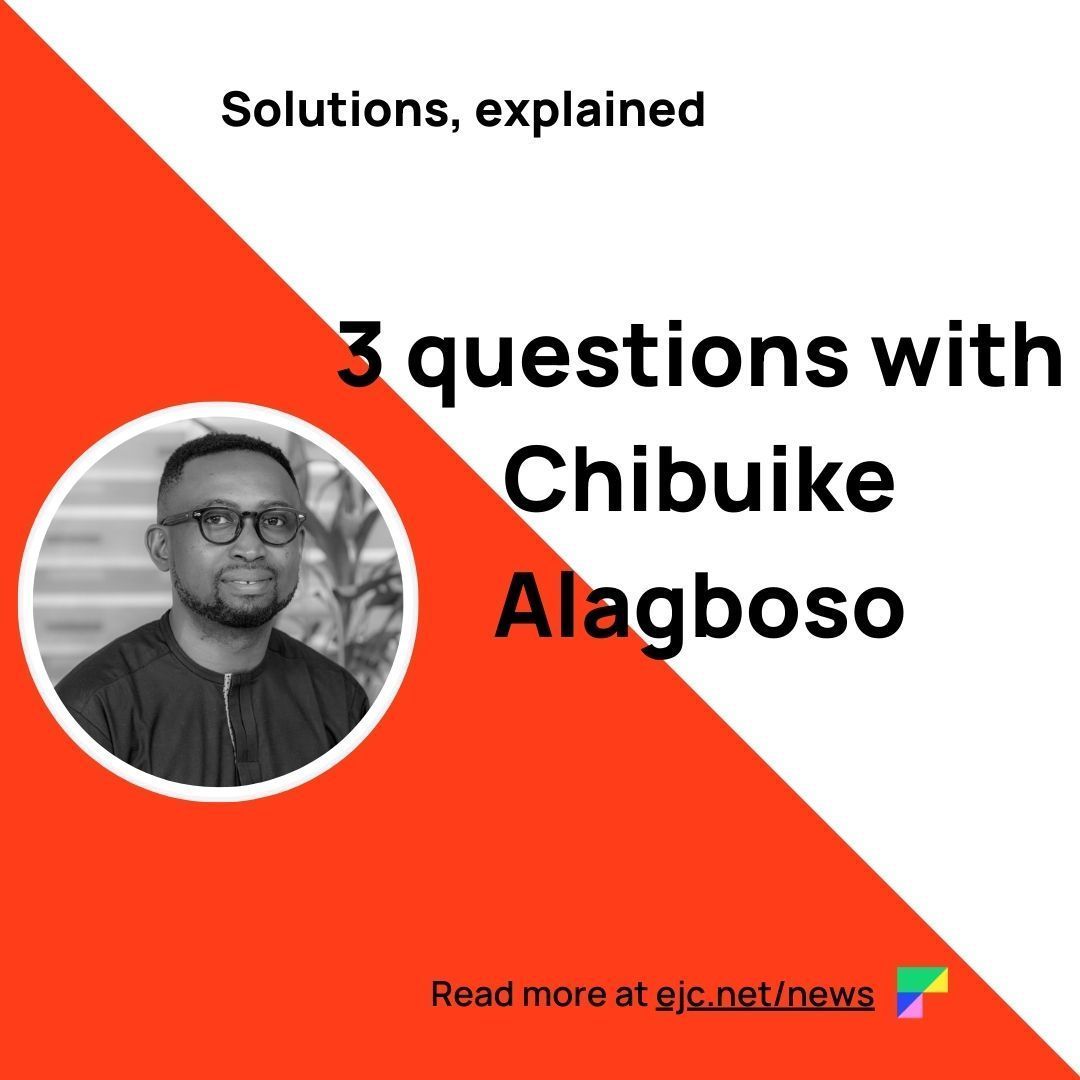 Solutions, explained

3 questions with Chibuike Alagboso

Read more at ejc.net/news